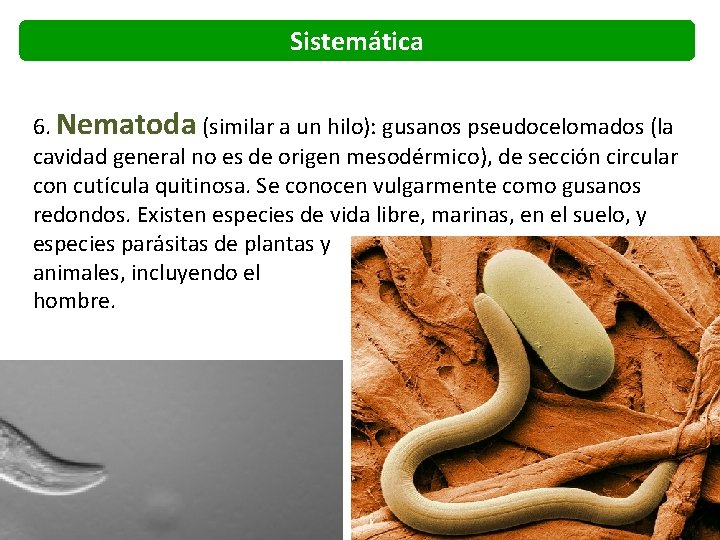 Sistemática

6. Nematoda (similar a un hilo): gusanos pseudocelomados (la cavidad general no es de origen mesodérmico), de sección circular con cutícula quitinosa. Se conocen vulgarmente como gusanos redondos. Existen especies de vida libre, marinas, en el suelo, y especies parásitas de plantas y animales, incluyendo el hombre.